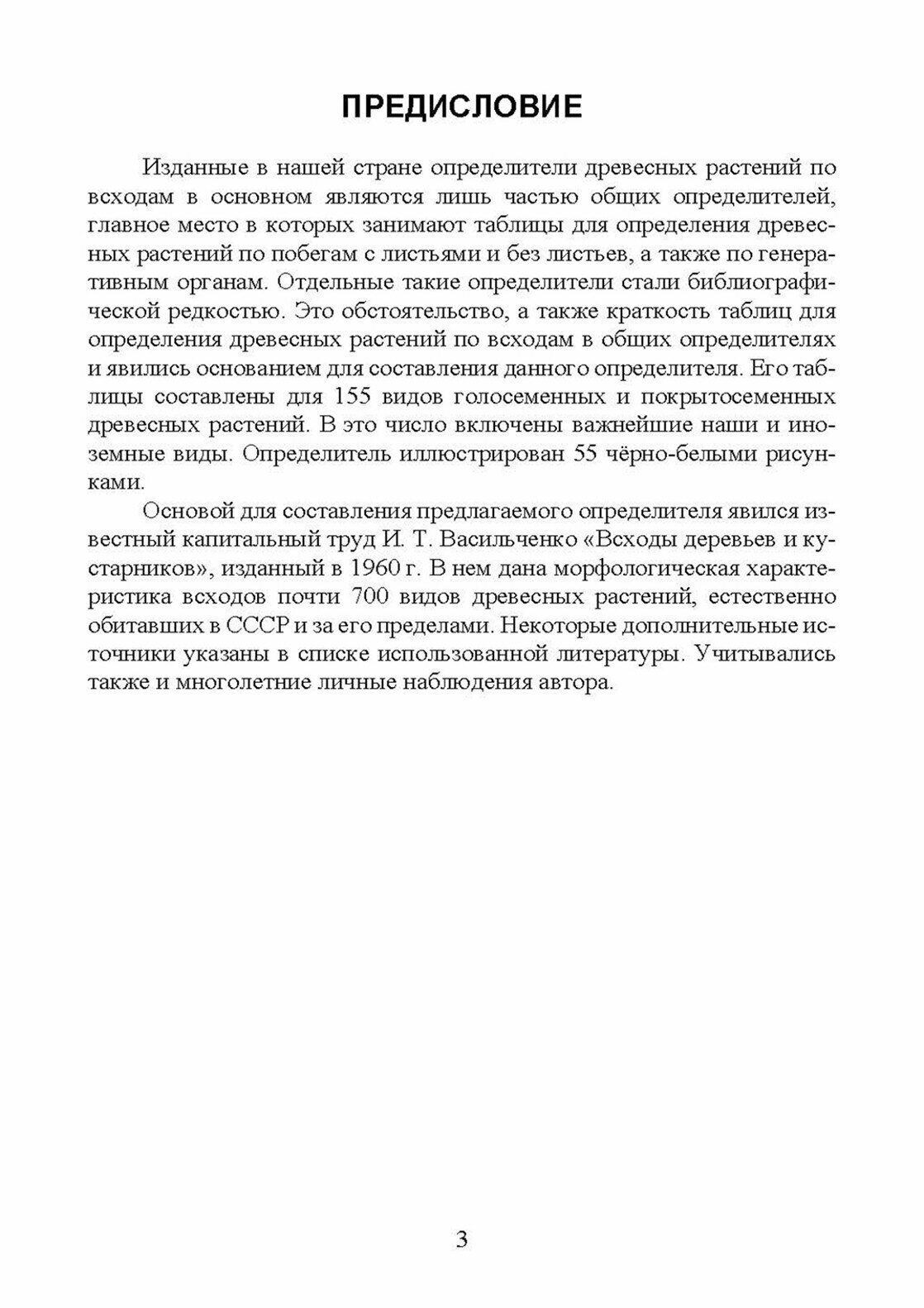 ПРЕДИСЛОВИЕ

Изданные в нашей стране определители древесных растений по всходам в основном являются лишь частью общих определителей, главное место в которых занимают таблицы для определения древесных растений по побегам с листьями и без листьев, а также по генеративным органам. Отдельные такие определители стали библиографической редкостью. Это обстоятельство, а также краткость таблиц для определения древесных растений по всходам в общих определителях и явились основанием для составления данного определителя. Его таблицы составлены для 155 видов голосеменных и покрытосеменных древесных растений. В это число включены важнейшие наши и иноземные виды. Определитель иллюстрирован 55 чёрно-белыми рисунками.

Основой для составления предлагаемого определителя явился известный капитальный труд И. Т. Васильченко «Всходы деревьев и кустарников», изданный в 1960 г. В нем дана морфологическая характеристика всходов почти 700 видов древесных растений, естественно обитавших в СССР и за его пределами. Некоторые дополнительные источники указаны в списке использованной литературы. Учитывались также и многолетние личные наблюдения автора.

3